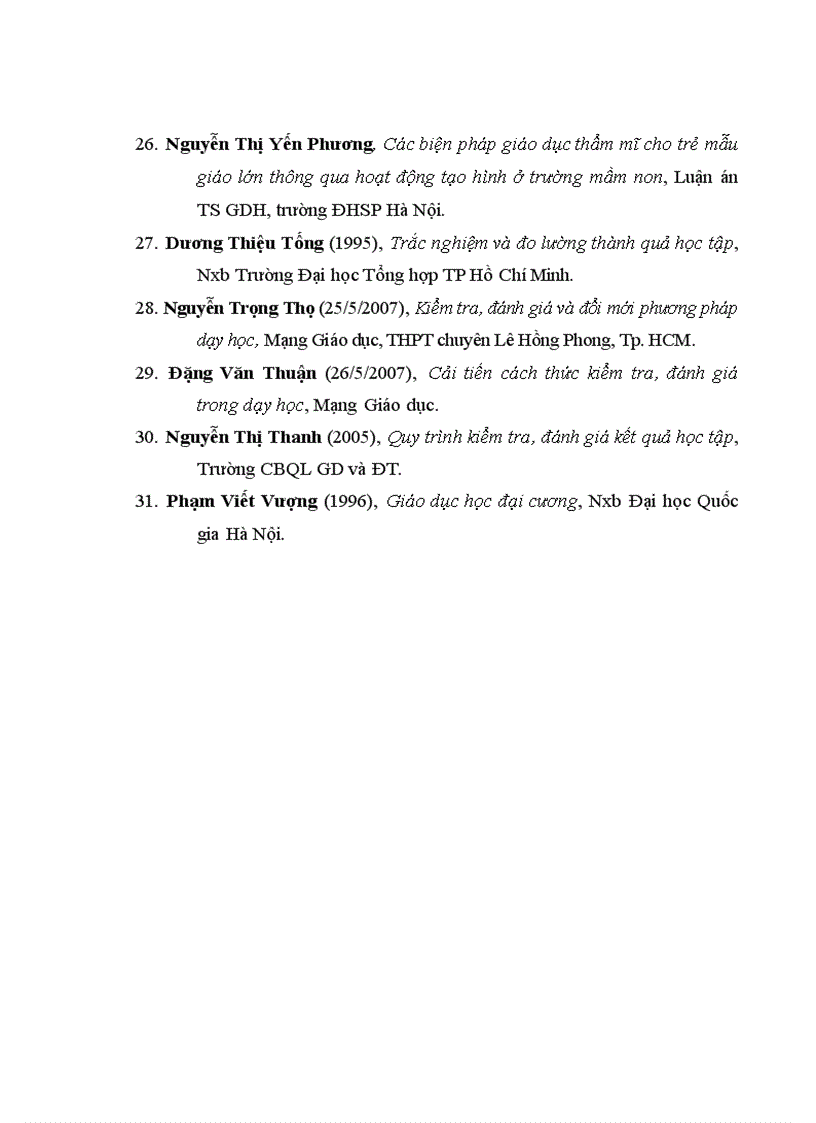 26. Nguyễn Thị Yến Phương. Các biện pháp giáo dục thẩm mĩ cho trẻ mẫu giáo lớn thông qua hoạt động tạo hình ở trường mầm non, Luận án TS GDH, trường ĐHSP Hà Nội.

27. Dương Thiệu Tống (1995), Trắc nghiệm và đo lường thành quả học tập, Nxb Trường Đại học Tổng hợp TP Hồ Chí Minh.

28. Nguyễn Trọng Thọ (25/5/2007), Kiểm tra, đánh giá và đổi mới phương pháp dạy học, Mạng Giáo dục, THPT chuyên Lê Hồng Phong, Tp. HCM.

29. Đặng Văn Thuận (26/5/2007), Cải tiến cách thức kiểm tra, đánh giá trong dạy học, Mạng Giáo dục.

30. Nguyễn Thị Thanh (2005), Quy trình kiểm tra, đánh giá kết quả học tập, Trường CBQL GD và ĐT.

31. Phạm Viết Vượng (1996), Giáo dục học đại cương, Nxb Đại học Quốc gia Hà Nội.